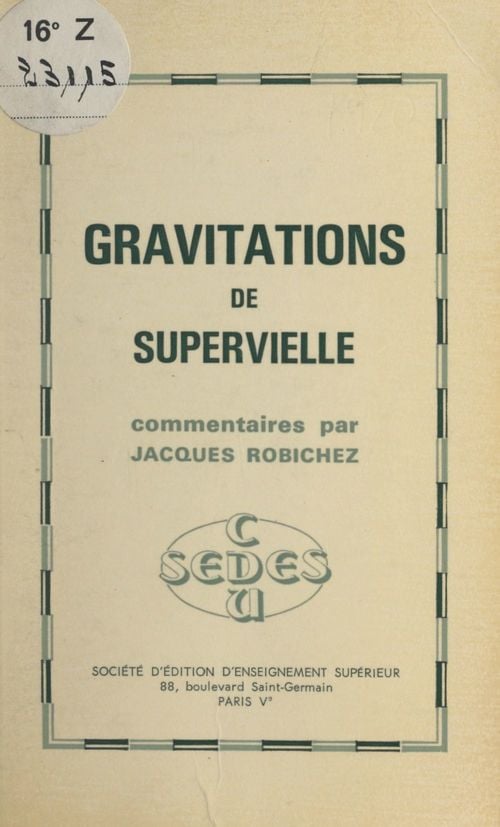 16° Z
23115

GRAVITATIONS
DE
SUPERVIELLE

commentaires par
JACQUES ROBICHEZ

C
SEDES
U

SOCIÉTÉ D'ÉDITION D'ENSEIGNEMENT SUPÉRIEUR
88, boulevard Saint-Germain
PARIS Ve